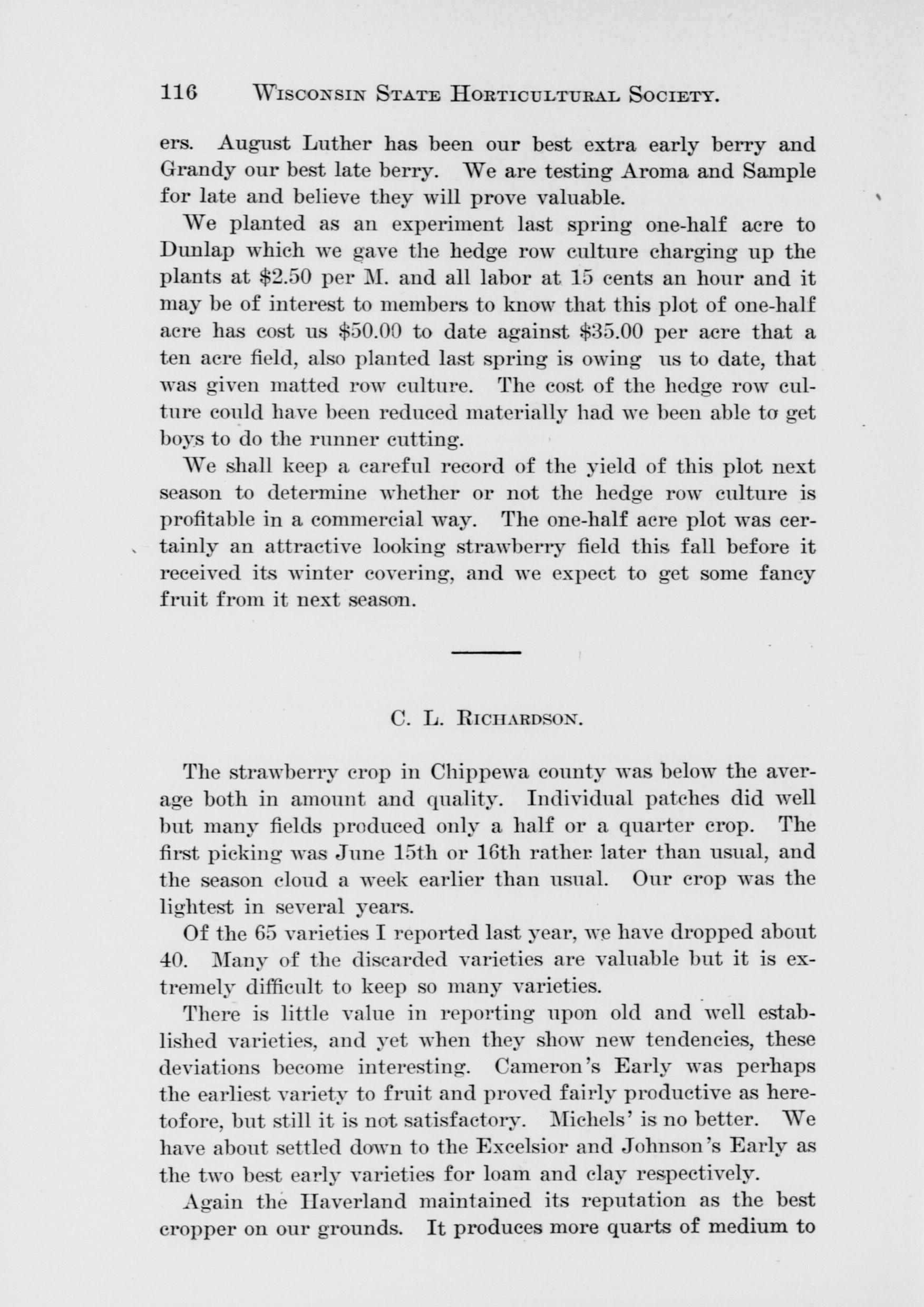 116 WISCONSIN STATE HORTICULTURAL SOCIETY.

ers. August Luther has been our best extra early berry and Grandy our best late berry. We are testing Aroma and Sample for late and believe they will prove valuable.

We planted as an experiment last spring one-half acre to Dunlap which we gave the hedge row culture charging up the plants at \$2.50 per M. and all labor at 15 cents an hour and it may be of interest to members to know that this plot of one-half acre has cost us \$50.00 to date against \$35.00 per acre that a ten acre field, also planted last spring is owing us to date, that was given matted row culture. The cost of the hedge row culture could have been reduced materially had we been able to get boys to do the runner cutting.

We shall keep a careful record of the yield of this plot next season to determine whether or not the hedge row culture is profitable in a commercial way. The one-half acre plot was certainly an attractive looking strawberry field this fall before it received its winter covering, and we expect to get some fancy fruit from it next season.

C. L. RICHARDSON.

The strawberry crop in Chippewa county was below the average both in amount and quality. Individual patches did well but many fields produced only a half or a quarter crop. The first picking was June 15th or 16th rather later than usual, and the season cloud a week earlier than usual. Our crop was the lightest in several years.

Of the 65 varieties I reported last year, we have dropped about 40. Many of the discarded varieties are valuable but it is extremely difficult to keep so many varieties.

There is little value in reporting upon old and well established varieties, and yet when they show new tendencies, these deviations become interesting. Cameron's Early was perhaps the earliest variety to fruit and proved fairly productive as heretofore, but still it is not satisfactory. Michels' is no better. We have about settled down to the Excelsior and Johnson's Early as the two best early varieties for loam and clay respectively.

Again the Haverland maintained its reputation as the best cropper on our grounds. It produces more quarts of medium to